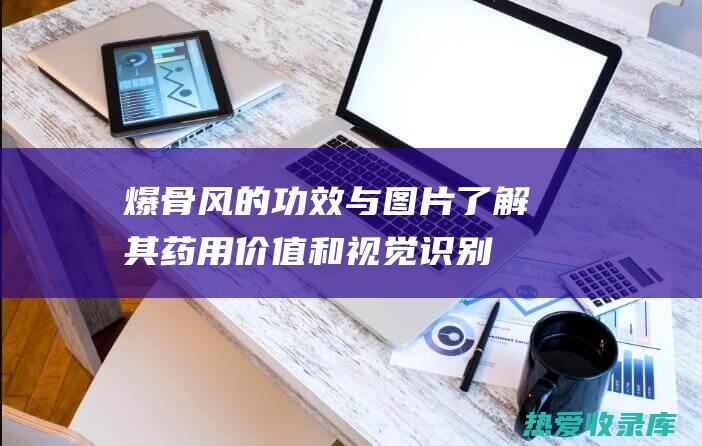 爆骨风的功效与图片了解其药用价值和视觉识别

热爱收录库